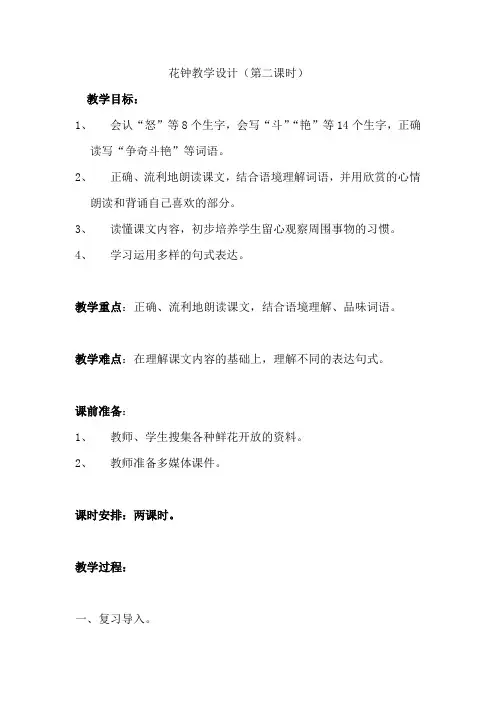 花钟教学设计（第二课时）

教学目标：

1、 会认“怒”等 8 个生字，会写“斗”“艳”等 14 个生字，正确读写“争奇斗艳”等词语。

2、 正确、流利地朗读课文，结合语境理解词语，并用欣赏的心情朗读和背诵自己喜欢的部分。

3、 读懂课文内容，初步培养学生留心观察周围事物的习惯。

4、 学习运用多样的句式表达。

教学重点：正确、流利地朗读课文，结合语境理解、品味词语。

教学难点：在理解课文内容的基础上，理解不同的表达句式。

课前准备：

1、 教师、学生搜集各种鲜花开放的资料。

2、 教师准备多媒体课件。

课时安排：两课时。

教学过程：

一、复习导入。